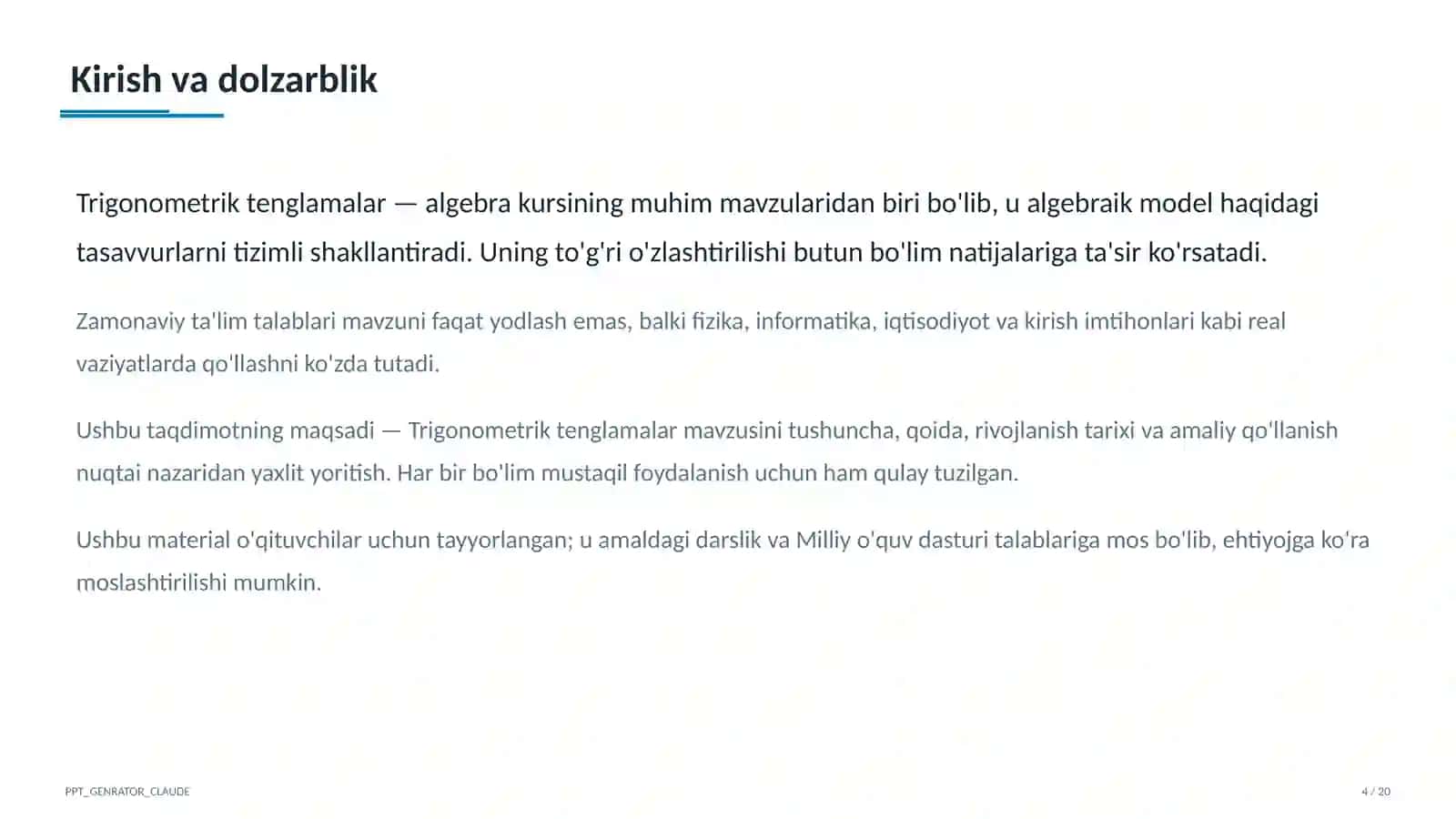 Kirish va dolzarblik

Trigonometrik tenglamalar — algebra kursining muhim mavzularidan biri bo'lib, u algebraik model haqidagi tasavvurlarni tizimli shakllantiradi. Uning to'g'ri o'zlashtirilishi butun bo'lim natijalariga ta'sir ko'rsatadi.

Zamonaviy ta'lim talablari mavzuni faqat yodlash emas, balki fizika, informatika, iqtisodiyot va kirish imtihonlari kabi real vaziyatlarda qo'llashni ko'zda tutadi.

Ushbu taqdimotning maqsadi — Trigonometrik tenglamalar mavzusini tushuncha, qoida, rivojlanish tarixi va amaliy qo'llanish nuqtai nazaridan yaxlit yoritish. Har bir bo'lim mustaqil foydalanish uchun ham qulay tuzilgan.

Ushbu material o'qituvchilar uchun tayyorlangan; u amaldagi darslik va Milliy o'quv dasturi talablariga mos bo'lib, ehtiyojga ko'ra moslashtirilishi mumkin.

PPT_GENRATOR_CLAUDE

4 / 20